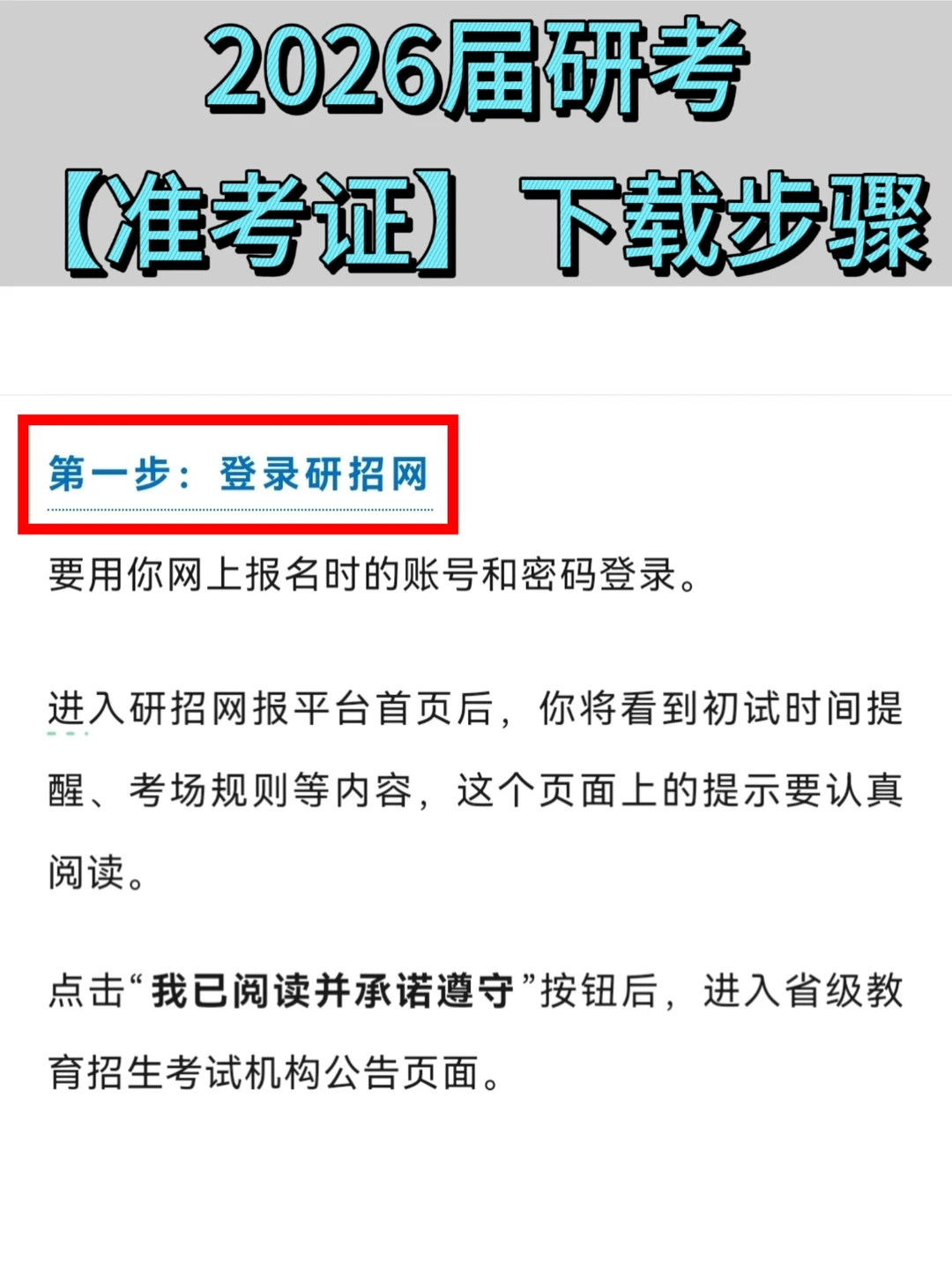 2026届研考
【准考证】下载步骤

第一步：登录研招网

要用你网上报名时的账号和密码登录。

进入研招网报平台首页后，你将看到初试时间提醒、考场规则等内容，这个页面上的提示要认真阅读。

点击“我已阅读并承诺遵守”按钮后，进入省级教育招生考试机构公告页面。